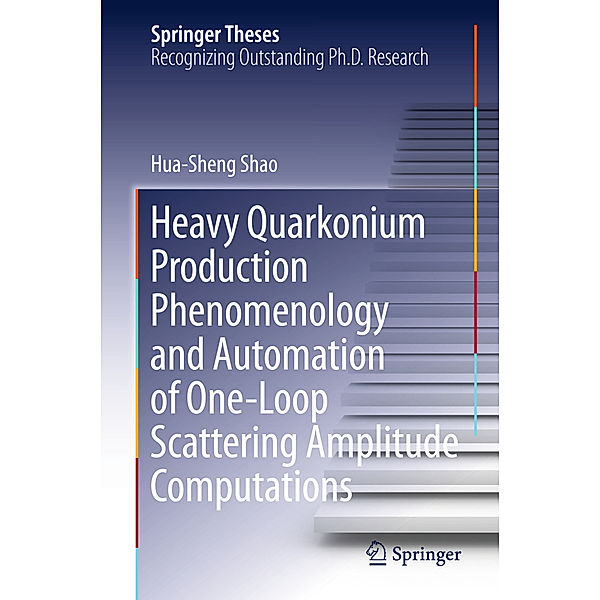 Springer Theses
Recognizing Outstanding Ph.D. Research

Hua-Sheng Shao

Heavy Quarkonium Production Phenomenology and Automation of One-Loop Scattering Amplitude Computations

Springer